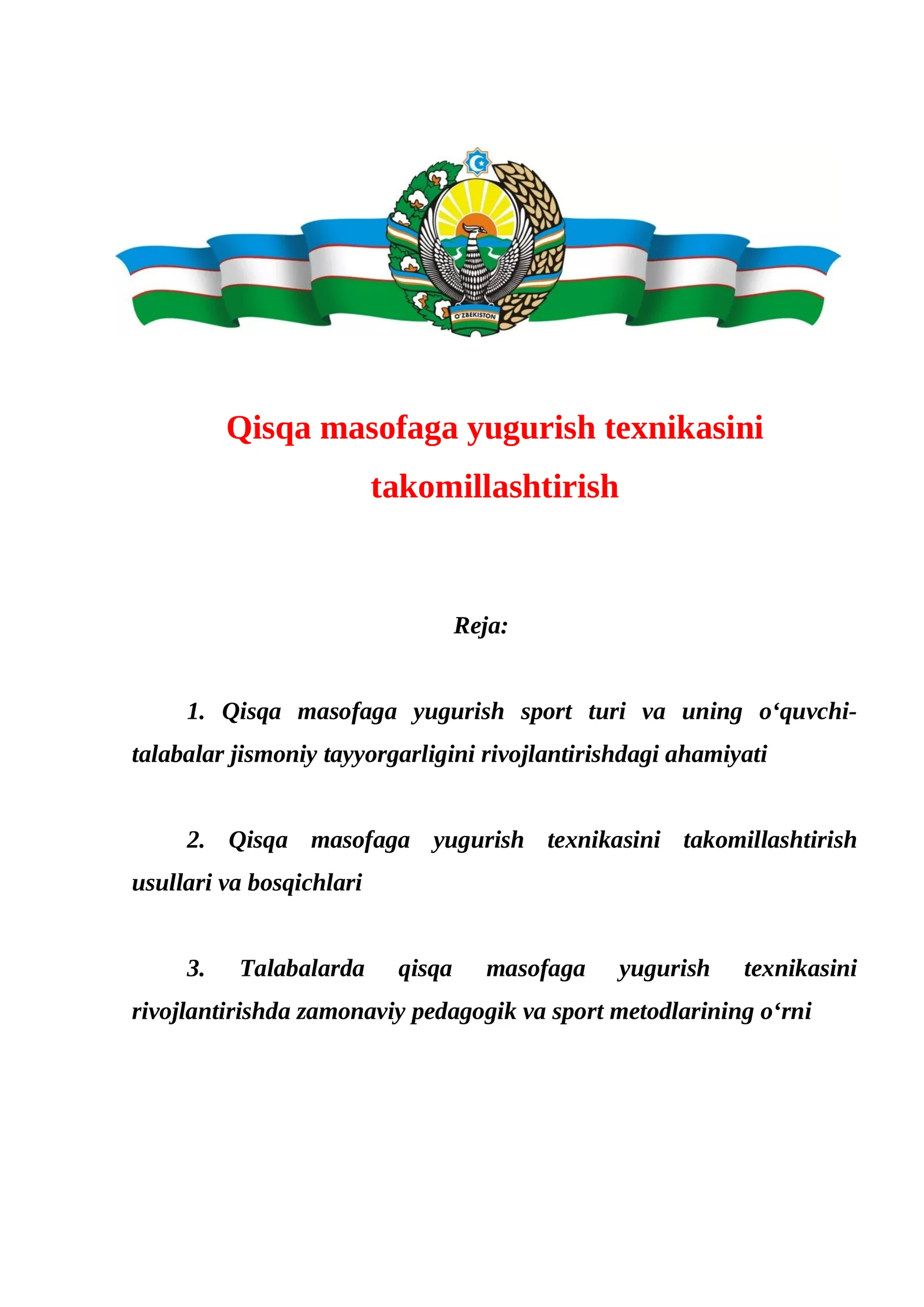 O'ZBEKISTON

Qisqa masofaga yugurish texnikasini takomillashtirish

Reja:

1. Qisqa masofaga yugurish sport turi va uning o‘quvchi-talabalar jismoniy tayyorgarligini rivojlantirishdagi ahamiyati

2. Qisqa masofaga yugurish texnikasini takomillashtirish usullari va bosqichlari

3. Talabalarda qisqa masofaga yugurish texnikasini rivojlantirishda zamonaviy pedagogik va sport metodlarining o‘rni